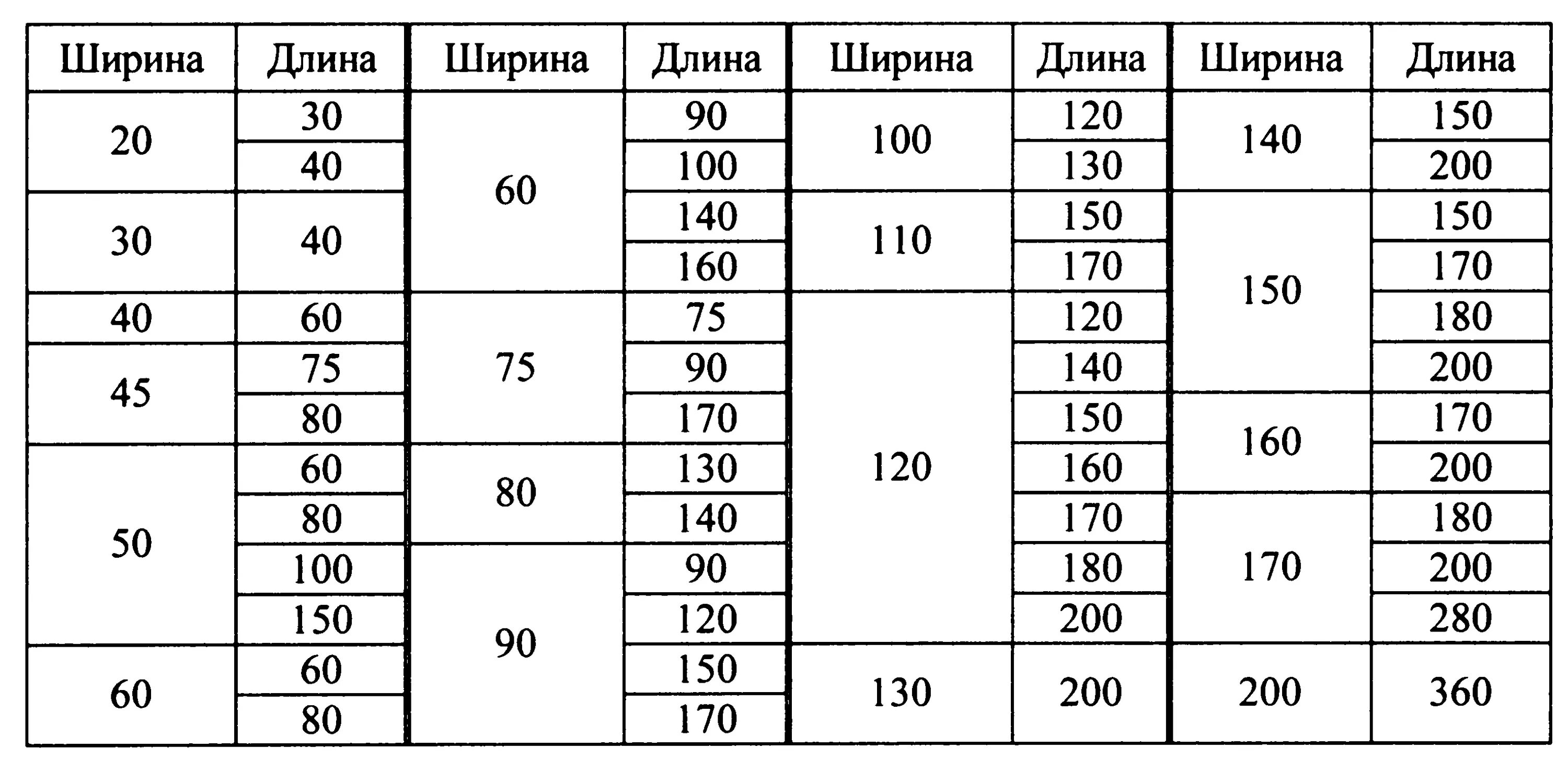 | Ширина | Длина | Ширина | Длина | Ширина | Длина | Ширина | Длина |
|---|---|---|---|---|---|---|---|
| 20 | 30 | 60 | 90 | 100 | 120 | 140 | 150 |
| | 40 | | 100 | | 130 | | 200 |
| 30 | 40 | | 140 | 110 | 150 | 150 | 150 |
| | | | 160 | | 170 | | 170 |
| 40 | 60 | 75 | 75 | 120 | 120 | | 180 |
| 45 | 75 | | 90 | | 140 | | 200 |
| | 80 | | 170 | | 150 | 160 | 170 |
| 50 | 60 | 80 | 130 | | 160 | | 200 |
| | 80 | | 140 | | 170 | 170 | 180 |
| | 100 | 90 | 90 | | 180 | | 200 |
| | 150 | | 120 | | 200 | | 280 |
| 60 | 60 | | 150 | 130 | 200 | 200 | 360 |
| | 80 | | 170 | | | | |